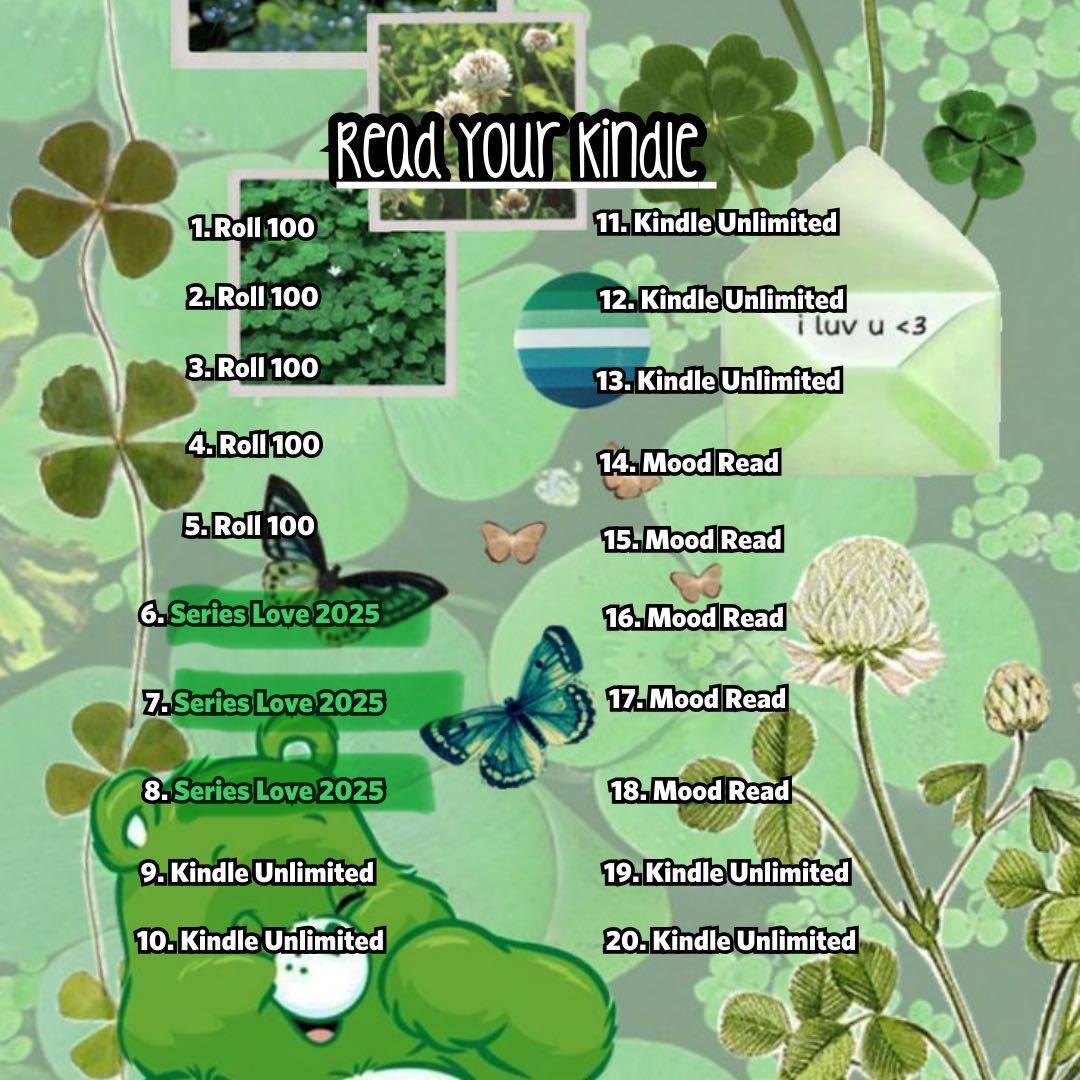 Read Your Kindle

1. Roll 100

2. Roll 100

3. Roll 100

4. Roll 100

5. Roll 100

6. Series Love 2025

7. Series Love 2025

8. Series Love 2025

9. Kindle Unlimited

10. Kindle Unlimited

11. Kindle Unlimited

12. Kindle Unlimited

13. Kindle Unlimited

14. Mood Read

15. Mood Read

16. Mood Read

17. Mood Read

18. Mood Read

19. Kindle Unlimited

20. Kindle Unlimited

i luv u <3